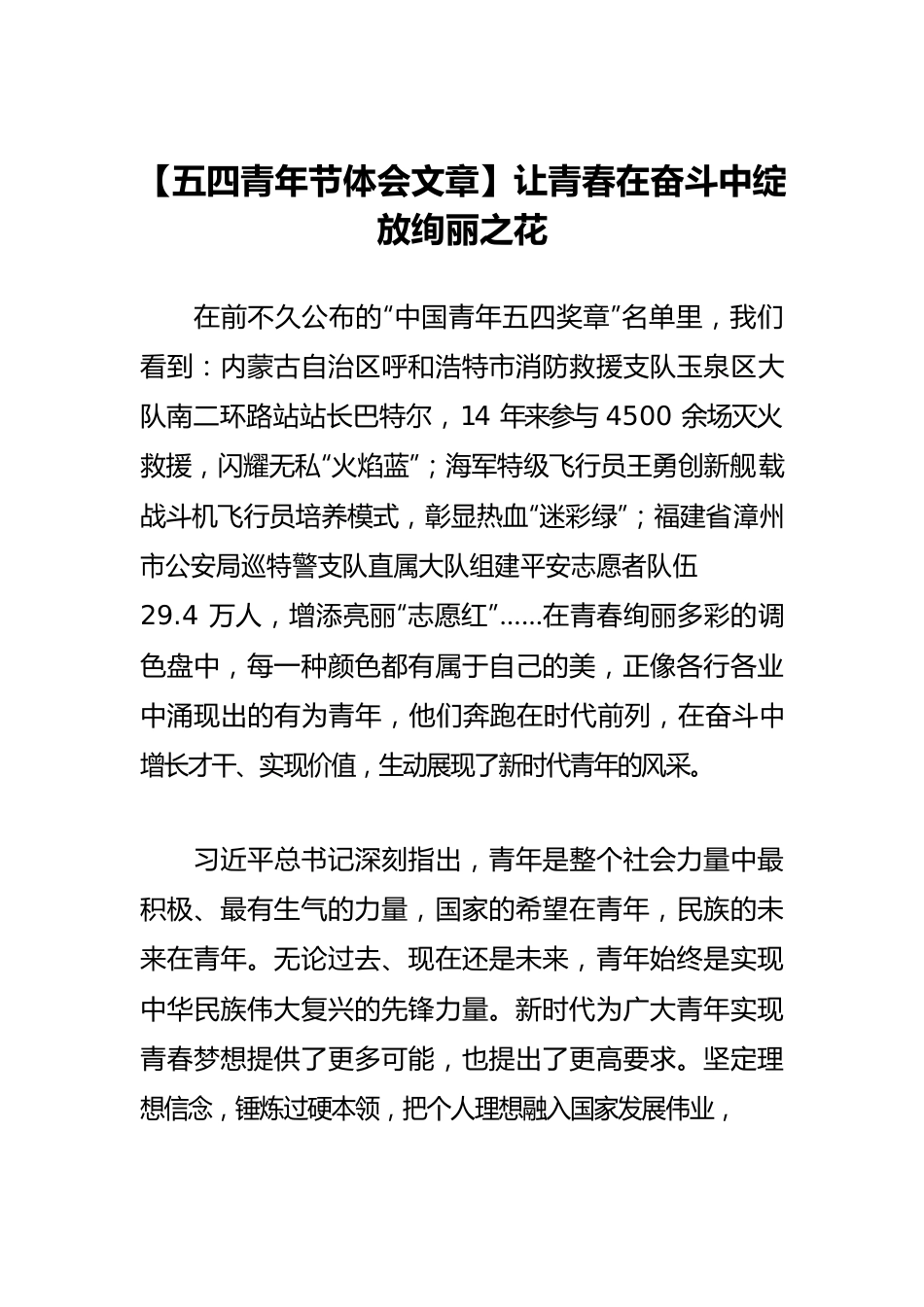 【五四青年节体会文章】让青春在奋斗中绽放绚丽之花

在前不久公布的“中国青年五四奖章”名单里，我们看到：内蒙古自治区呼和浩特市消防救援支队玉泉区大队南二环路站站长巴特尔，14 年来参与 4500 余场灭火救援，闪耀无私“火焰蓝”；海军特级飞行员王勇创新舰载战斗机飞行员培养模式，彰显热血“迷彩绿”；福建省漳州市公安局巡特警支队直属大队组建平安志愿者队伍 29.4 万人，增添亮丽“志愿红”……在青春绚丽多彩的调色盘中，每一种颜色都有属于自己的美，正像各行各业中涌现出的有为青年，他们奔跑在时代前列，在奋斗中增长才干、实现价值，生动展现了新时代青年的风采。

习近平总书记深刻指出，青年是整个社会力量中最积极、最有生气的力量，国家的希望在青年，民族的未来在青年。无论过去、现在还是未来，青年始终是实现中华民族伟大复兴的先锋力量。新时代为广大青年实现青春梦想提供了更多可能，也提出了更高要求。坚定理想信念，锤炼过硬本领，把个人理想融入国家发展伟业，